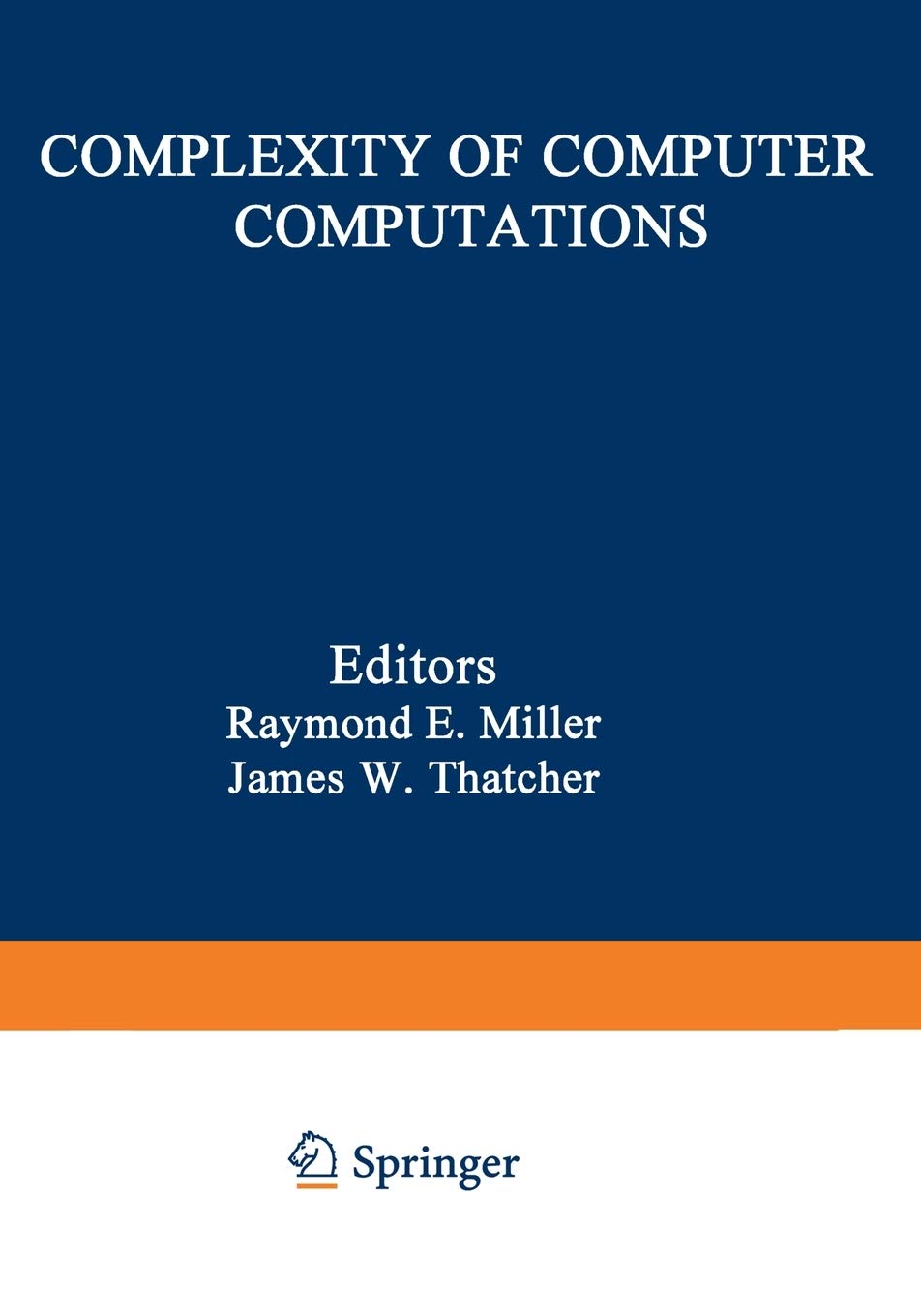 COMPLEXITY OF COMPUTER COMPUTATIONS

Editors
Raymond E. Miller
James W. Thatcher

Springer